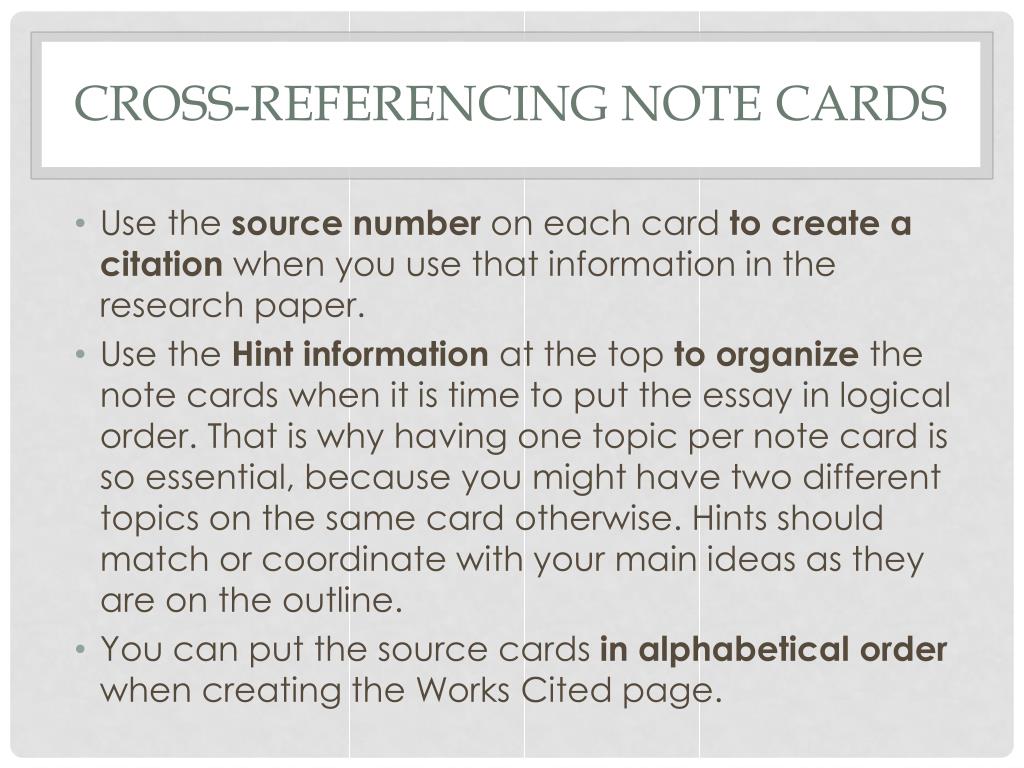 CROSS-REFERENCING NOTE CARDS

• Use the source number on each card to create a citation when you use that information in the research paper.
• Use the Hint information at the top to organize the note cards when it is time to put the essay in logical order. That is why having one topic per note card is so essential, because you might have two different topics on the same card otherwise. Hints should match or coordinate with your main ideas as they are on the outline.
• You can put the source cards in alphabetical order when creating the Works Cited page.